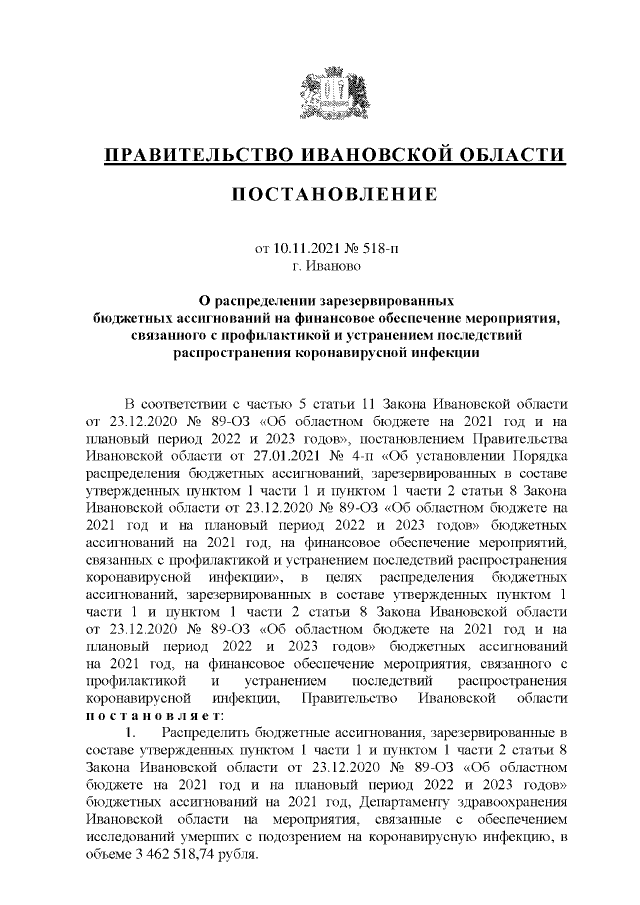 ПРАВИТЕЛЬСТВО ИВАНОВСКОЙ ОБЛАСТИ

ПОСТАНОВЛЕНИЕ

от 10.11.2021 № 518-п
г. Иваново

О распределении зарезервированных бюджетных ассигнований на финансовое обеспечение мероприятия, связанного с профилактикой и устранением последствий распространения коронавирусной инфекции

В соответствии с частью 5 статьи 11 Закона Ивановской области от 23.12.2020 № 89-ОЗ «Об областном бюджете на 2021 год и на плановый период 2022 и 2023 годов», постановлением Правительства Ивановской области от 27.01.2021 № 4-п «Об установлении Порядка распределения бюджетных ассигнований, зарезервированных в составе утвержденных пунктом 1 части 1 и пунктом 1 части 2 статьи 8 Закона Ивановской области от 23.12.2020 № 89-ОЗ «Об областном бюджете на 2021 год и на плановый период 2022 и 2023 годов» бюджетных ассигнований на 2021 год, на финансовое обеспечение мероприятий, связанных с профилактикой и устранением последствий распространения коронавирусной инфекции», в целях распределения бюджетных ассигнований, зарезервированных в составе утвержденных пунктом 1 части 1 и пунктом 1 части 2 статьи 8 Закона Ивановской области от 23.12.2020 № 89-ОЗ «Об областном бюджете на 2021 год и на плановый период 2022 и 2023 годов» бюджетных ассигнований на 2021 год, на финансовое обеспечение мероприятия, связанного с профилактикой и устранением последствий распространения коронавирусной инфекции, Правительство Ивановской области постановляет:

1. Распределить бюджетные ассигнования, зарезервированные в составе утвержденных пунктом 1 части 1 и пунктом 1 части 2 статьи 8 Закона Ивановской области от 23.12.2020 № 89-ОЗ «Об областном бюджете на 2021 год и на плановый период 2022 и 2023 годов» бюджетных ассигнований на 2021 год, Департаменту здравоохранения Ивановской области на мероприятия, связанные с обеспечением исследований умерших с подозрением на коронавирусную инфекцию, в объеме 3 462 518,74 рубля.